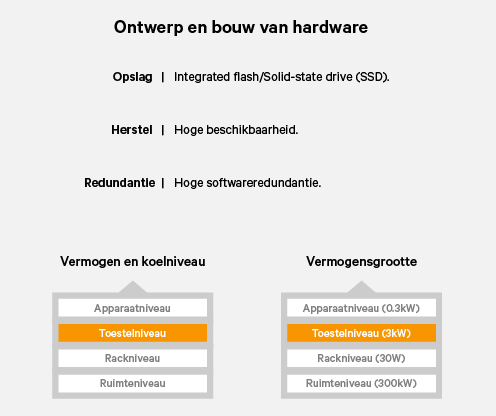 Ontwerp en bouw van hardware

Opslag | Integrated flash/Solid-state drive (SSD).

Herstel | Hoge beschikbaarheid.

Redundantie | Hoge softwareredundantie.

Vermogen en koelniveau

Apparaatniveau

Toestelniveau

Rackniveau

Ruimteniveau

Vermogensgrootte

Apparaatniveau (0.3kW)

Toestelniveau (3kW)

Rackniveau (30W)

Ruimteniveau (300kW)